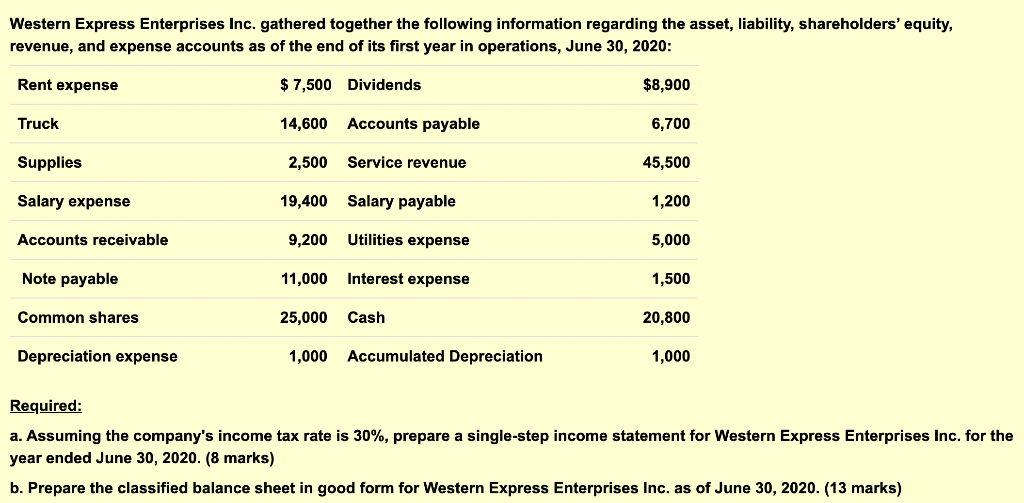 Western Express Enterprises Inc. gathered together the following information regarding the asset, liability, shareholders' equity, revenue, and expense accounts as of the end of its first year in operations, June 30, 2020:

| Rent expense | $ 7,500 | Dividends | $8,900 |
|---|---|---|---|
| Truck | 14,600 | Accounts payable | 6,700 |
| Supplies | 2,500 | Service revenue | 45,500 |
| Salary expense | 19,400 | Salary payable | 1,200 |
| Accounts receivable | 9,200 | Utilities expense | 5,000 |
| Note payable | 11,000 | Interest expense | 1,500 |
| Common shares | 25,000 | Cash | 20,800 |
| Depreciation expense | 1,000 | Accumulated Depreciation | 1,000 |

Required:

a. Assuming the company's income tax rate is 30%, prepare a single-step income statement for Western Express Enterprises Inc. for the year ended June 30, 2020. (8 marks)

b. Prepare the classified balance sheet in good form for Western Express Enterprises Inc. as of June 30, 2020. (13 marks)